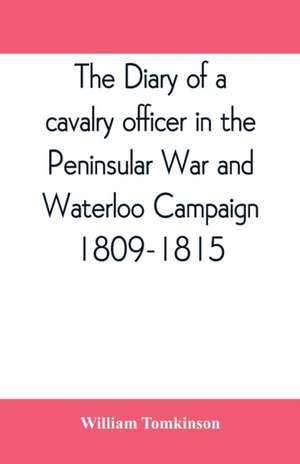 The Diary of a cavalry officer in the Peninsular War and Waterloo Campaign 1809-1815

William Tomkinson